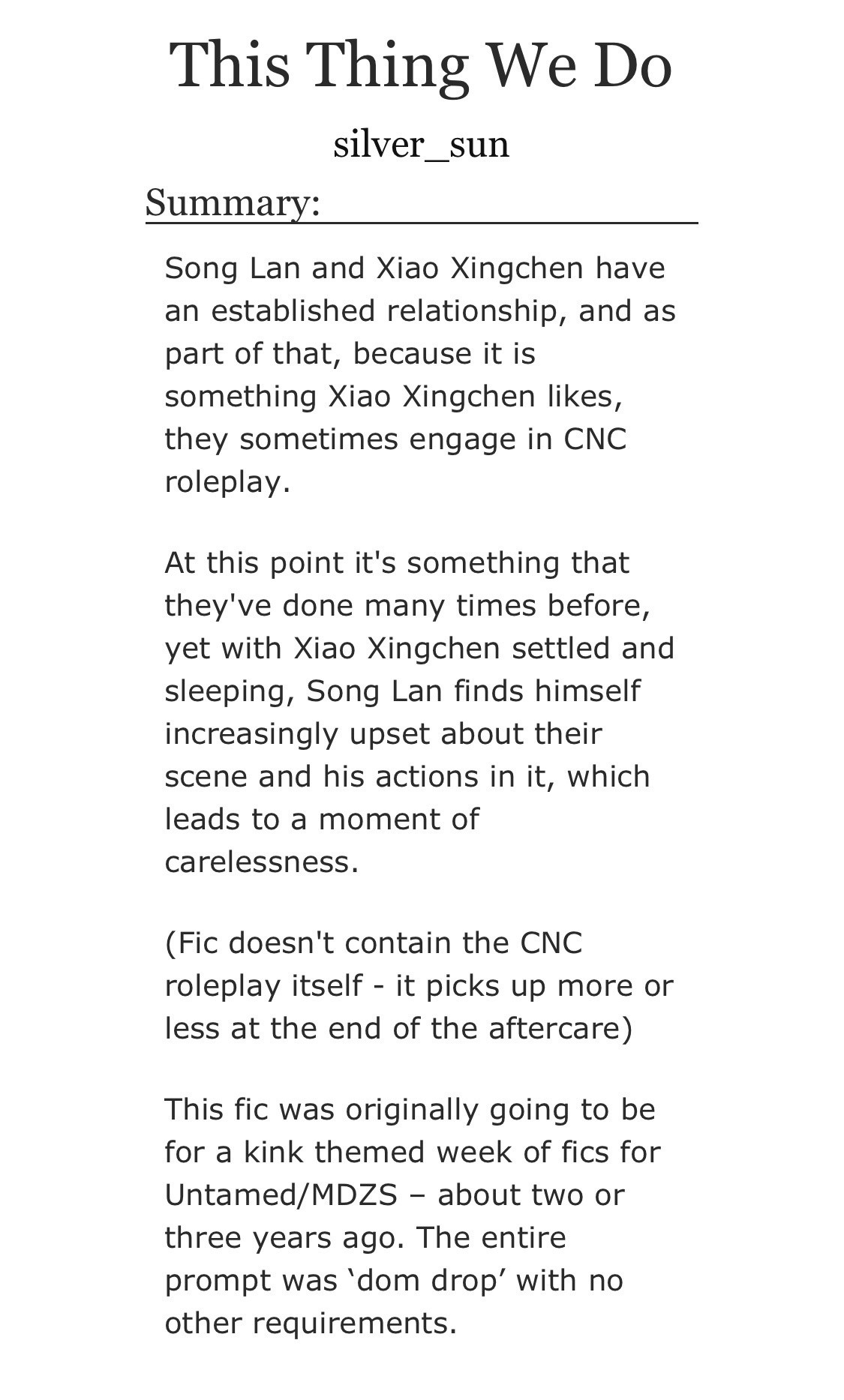 This Thing We Do

silver_sun

Summary:

Song Lan and Xiao Xingchen have an established relationship, and as part of that, because it is something Xiao Xingchen likes, they sometimes engage in CNC roleplay.

At this point it's something that they've done many times before, yet with Xiao Xingchen settled and sleeping, Song Lan finds himself increasingly upset about their scene and his actions in it, which leads to a moment of carelessness.

(Fic doesn't contain the CNC roleplay itself - it picks up more or less at the end of the aftercare)

This fic was originally going to be for a kink themed week of fics for Untamed/MDZS – about two or three years ago. The entire prompt was ‘dom drop’ with no other requirements.